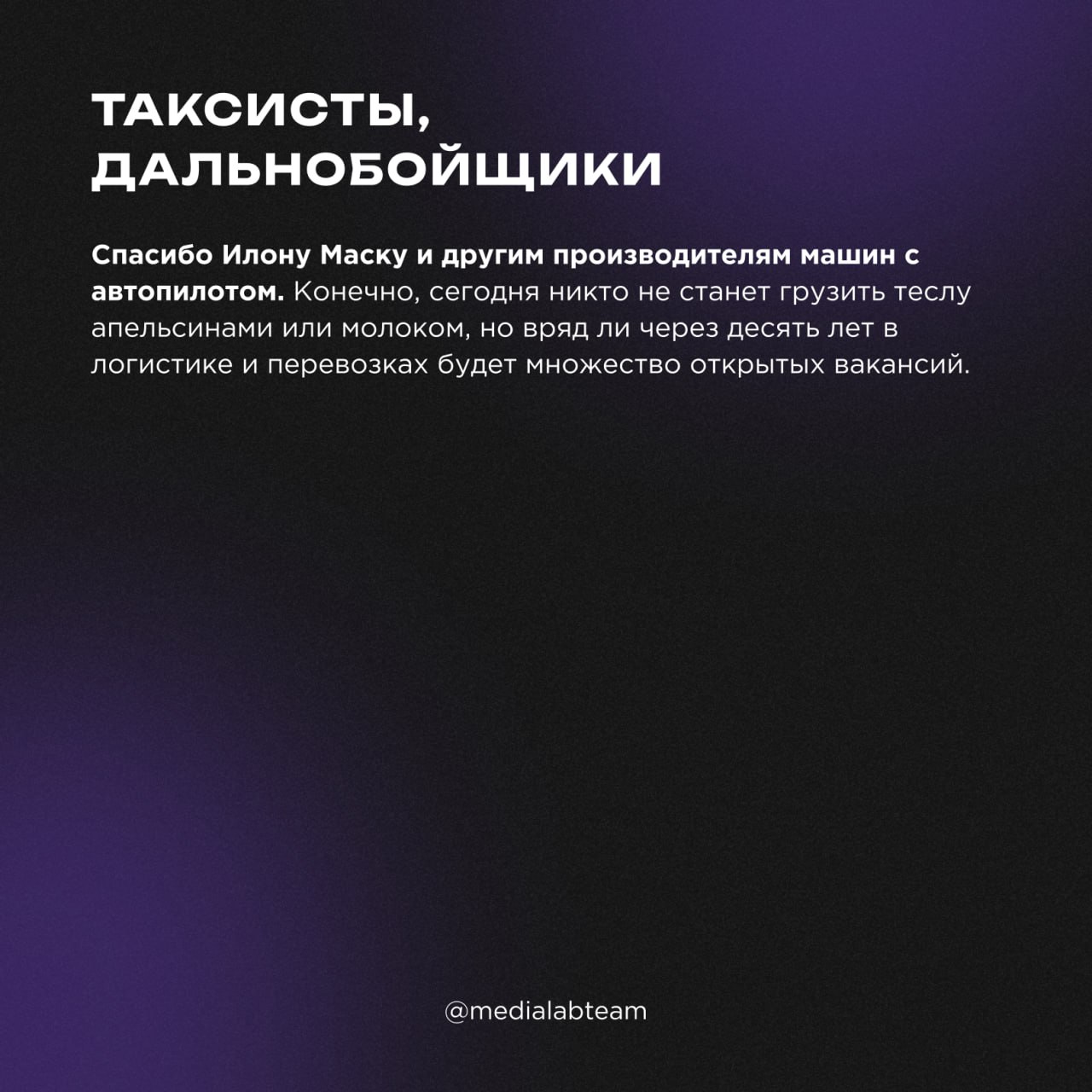 ТАКСИСТЫ, ДАЛЬНОБОЙЩИКИ

Спасибо Илону Маску и другим производителям машин с автопилотом. Конечно, сегодня никто не станет грузить теслу апельсинами или молоком, но вряд ли через десять лет в логистике и перевозках будет множество открытых вакансий.

@medialabteam